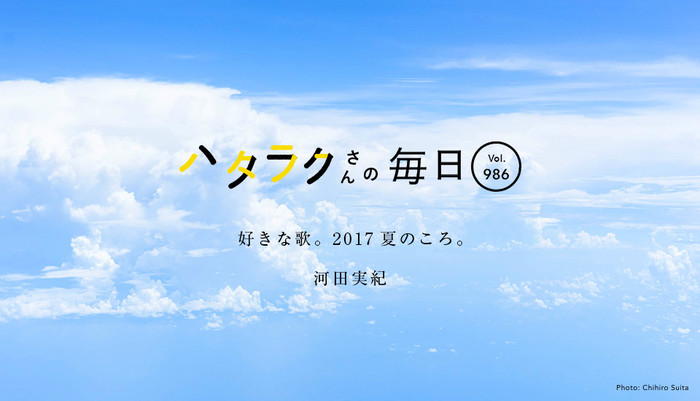 ハタラクさんの毎日 Vol. 986

好きな歌。2017 夏のころ。

河田実紀

Photo: Chihiro Suita